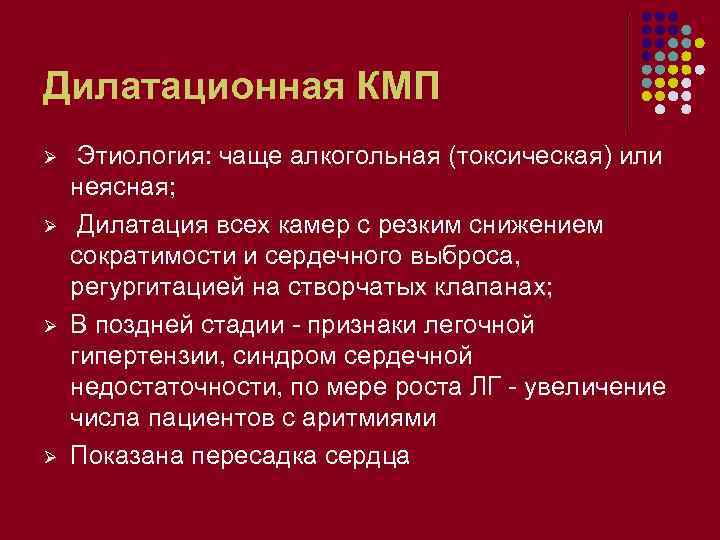 Дилатационная КМП

➢ Этиология: чаще алкогольная (токсическая) или неясная;

➢ Дилатация всех камер с резким снижением сократимости и сердечного выброса, регургитацией на створчатых клапанах;

➢ В поздней стадии - признаки легочной гипертензии, синдром сердечной недостаточности, по мере роста ЛГ - увеличение числа пациентов с аритмиями

➢ Показана пересадка сердца